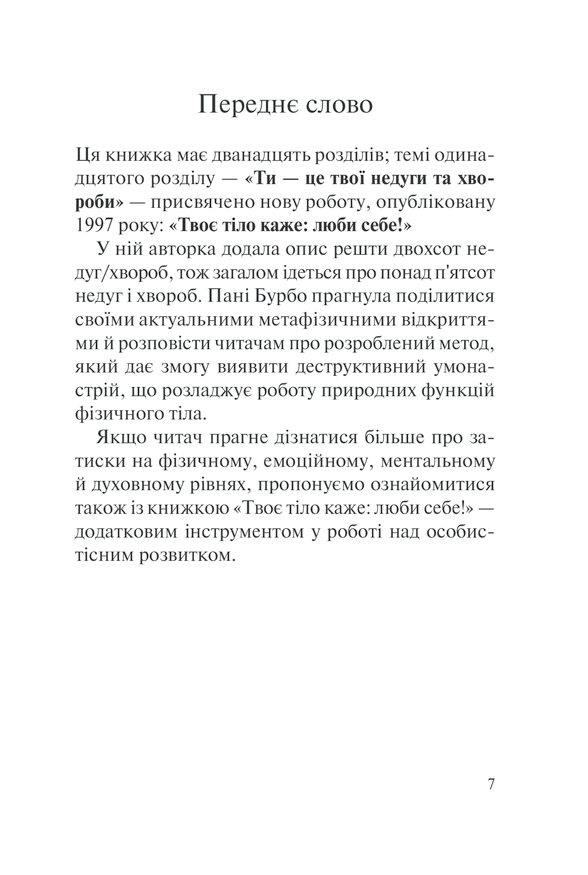 Переднє слово

Ця книжка має дванадцять розділів; темі одинадцятого розділу — «Ти — це твої недуги та хвороби» — присвячено нову роботу, опубліковану 1997 року: «Твоє тіло каже: люби себе!»

У ній авторка додала опис решти двохсот недуг/хвороб, тож загалом ідеться про понад п'ятсот недуг і хвороб. Пані Бурбо прагнула поділитися своїми актуальними метафізичними відкриттями й розповісти читачам про розроблений метод, який дає змогу виявити деструктивний умонастрій, що розладжує роботу природних функцій фізичного тіла.

Якщо читач прагне дізнатися більше про затиски на фізичному, емоційному, ментальному й духовному рівнях, пропонуємо ознайомитися також із книжкою «Твоє тіло каже: люби себе!» — додатковим інструментом у роботі над особистісним розвитком.

7